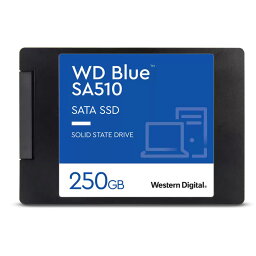 WD Blue™
SA510

SATA SSD

SOLID STATE DRIVE

250GB

Western Digital.